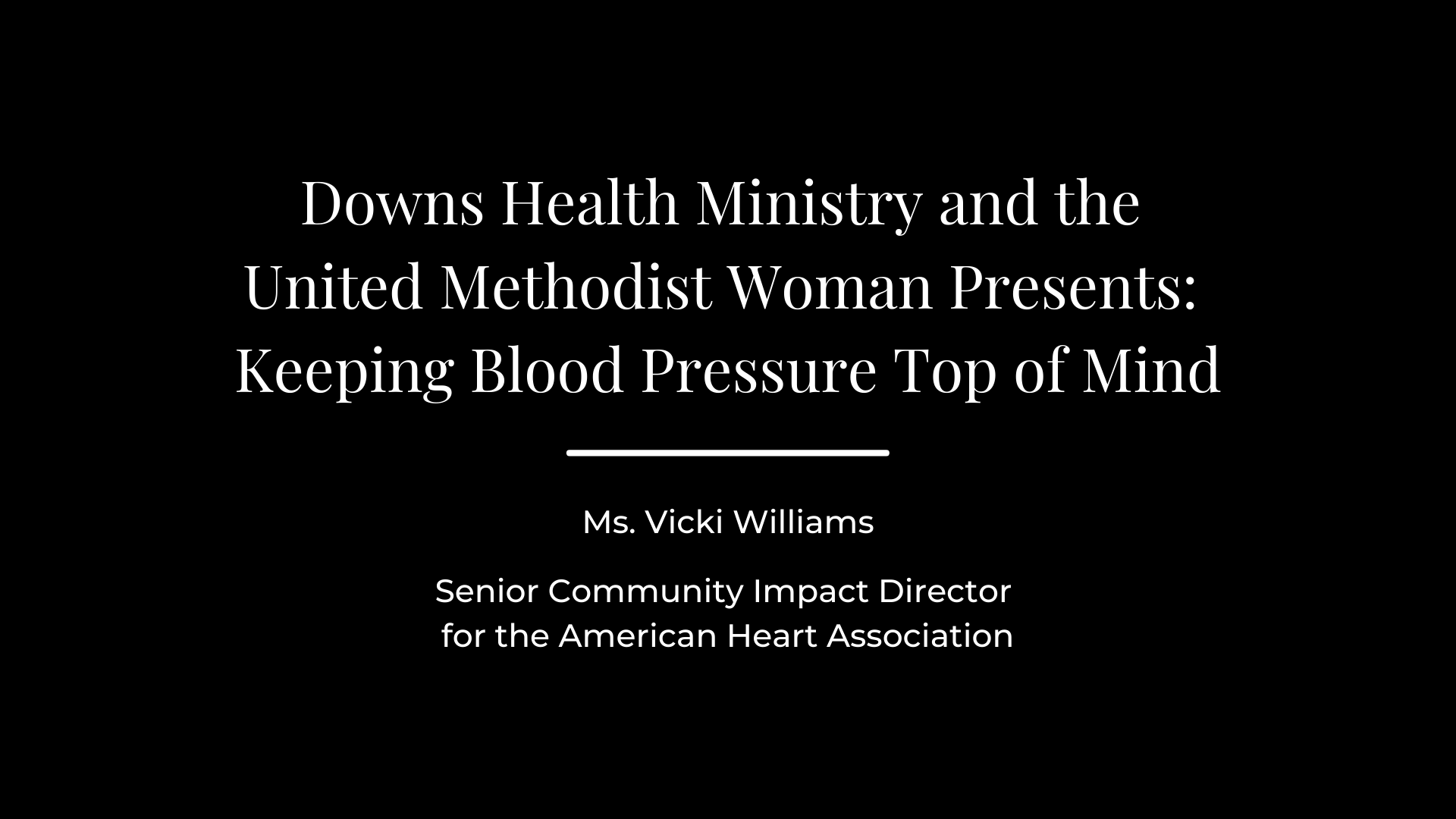 Downs Health Ministry and the United Methodist Woman Presents: Keeping Blood Pressure Top of Mind

Ms. Vicki Williams

Senior Community Impact Director for the American Heart Association